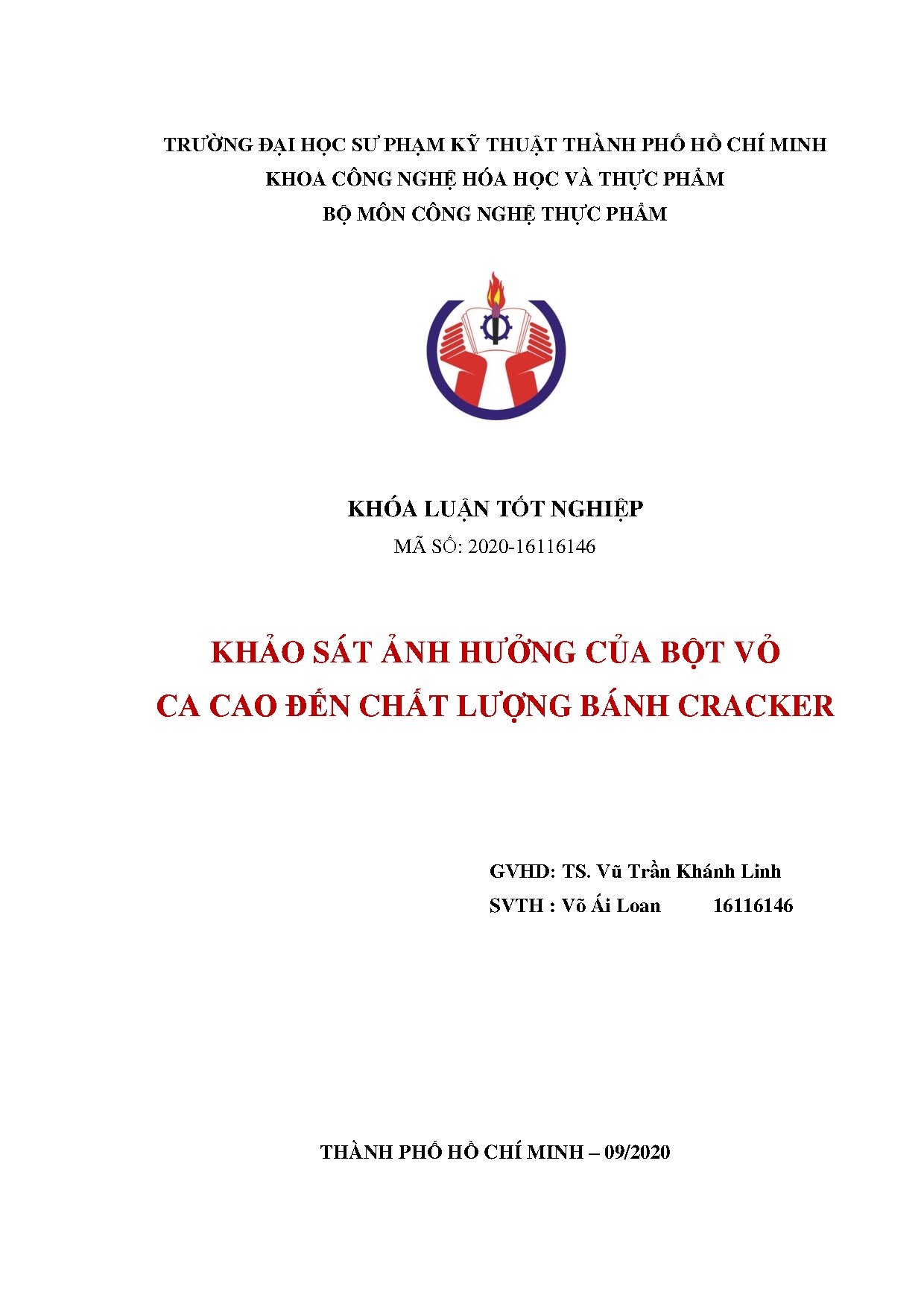 TRƯỜNG ĐẠI HỌC SƯ PHẠM KỸ THUẬT THÀNH PHỐ HỒ CHÍ MINH
KHOA CÔNG NGHỆ HÓA HỌC VÀ THỰC PHẨM
BỘ MÔN CÔNG NGHỆ THỰC PHẨM

KHÓA LUẬN TỐT NGHIỆP
MÃ SỐ: 2020-16116146

KHẢO SÁT ẢNH HƯỞNG CỦA BỘT VỎ CA CAO ĐẾN CHẤT LƯỢNG BÁNH CRACKER

GVHD: TS. Vũ Trần Khánh Linh
SVTH : Võ Ái Loan 16116146

THÀNH PHỐ HỒ CHÍ MINH – 09/2020